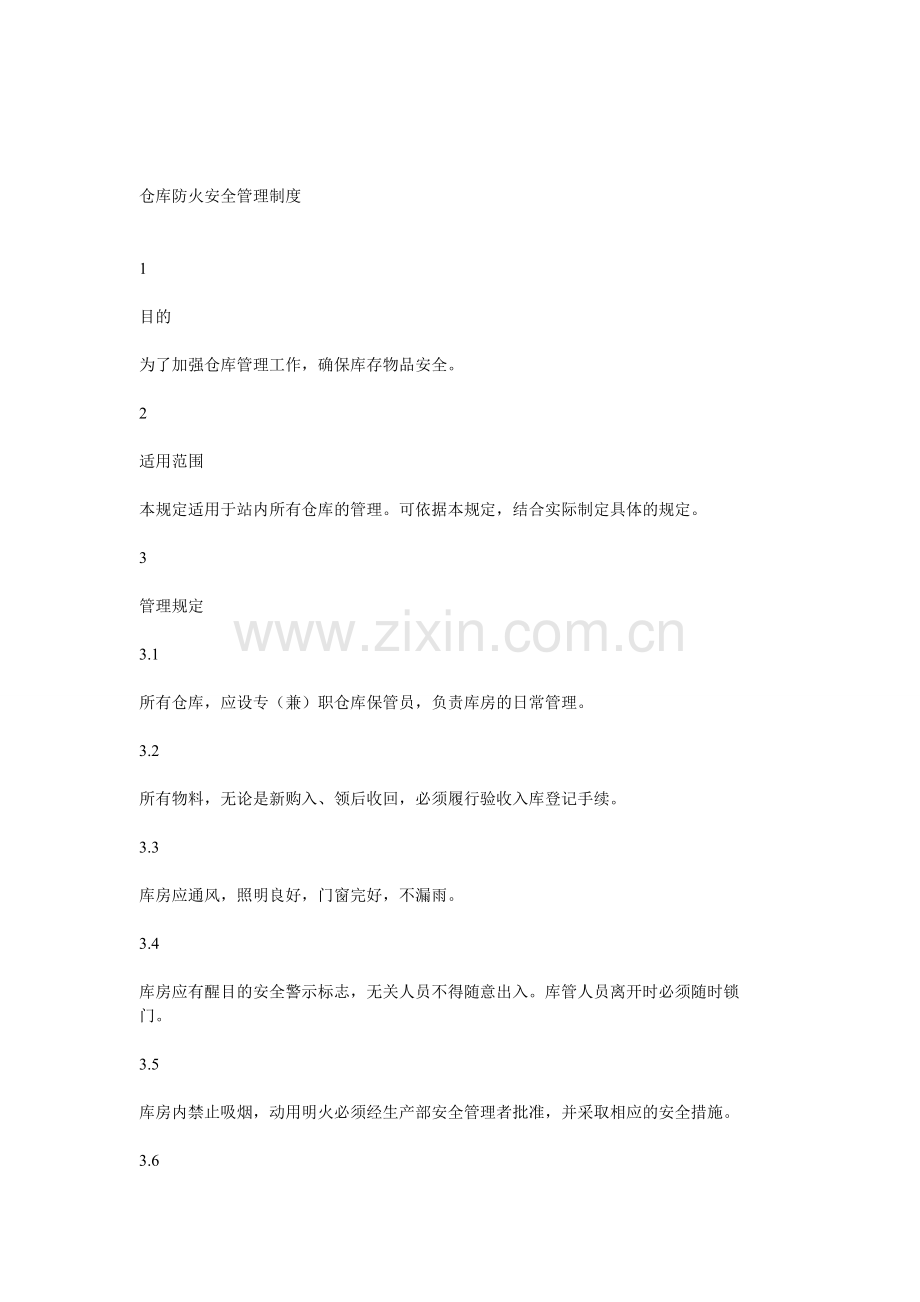 仓库防火安全管理制度

1

目的

为了加强仓库管理工作，确保库存物品安全。

2

适用范围

本规定适用于站内所有仓库的管理。可依据本规定，结合实际制定具体的规定。

3

管理规定

www.zixin.com.cn

3.1

所有仓库，应设专（兼）职仓库保管员，负责库房的日常管理。

3.2

所有物料，无论是新购入、领后收回，必须履行验收入库登记手续。

3.3

库房应通风，照明良好，门窗完好，不漏雨。

3.4

库房应有醒目的安全警示标志，无关人员不得随意出入。库管人员离开时必须随时锁门。

3.5

库房内禁止吸烟，动用明火必须经生产部安全管理者批准，并采取相应的安全措施。

3.6